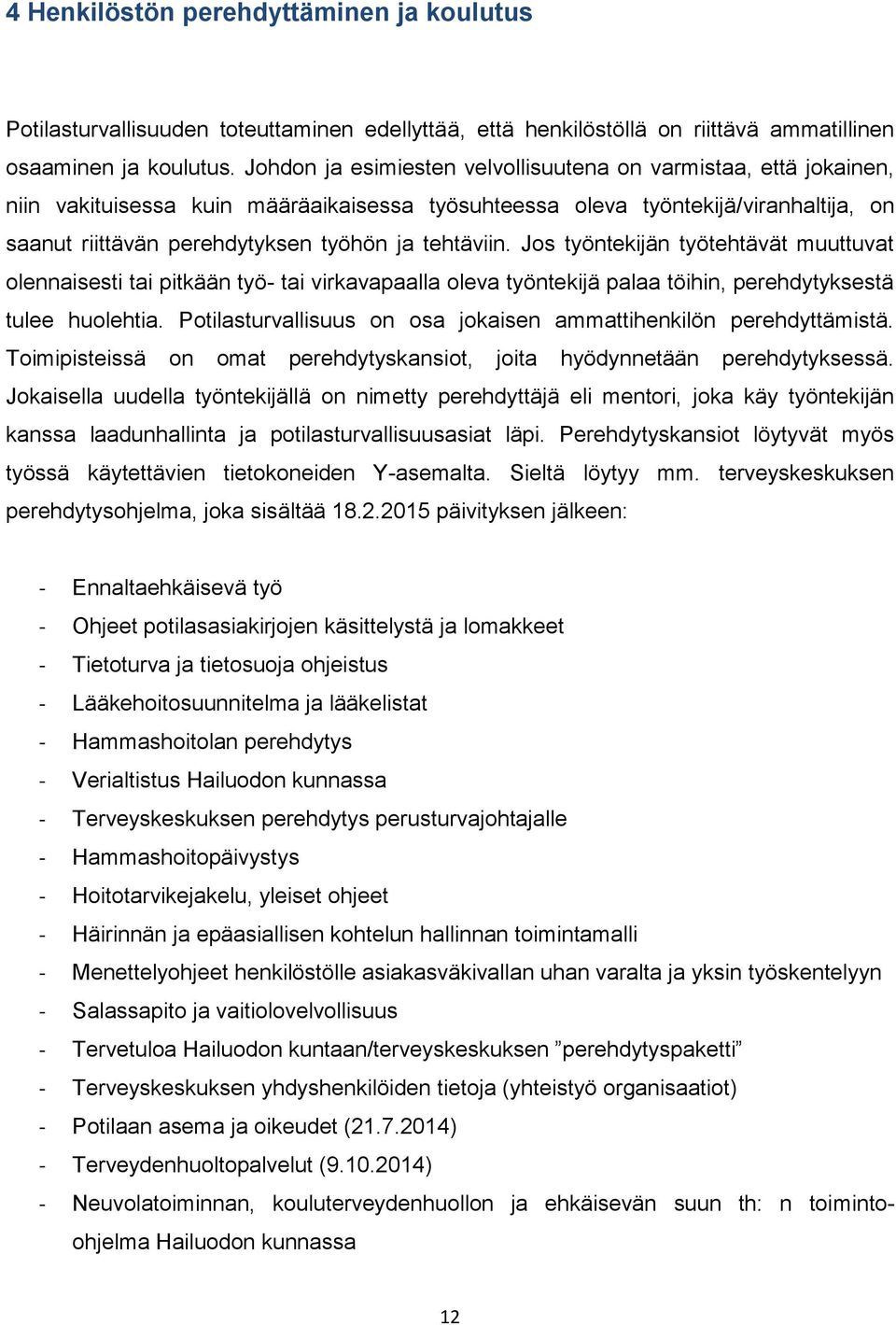 4 Henkilöstön perehdyttäminen ja koulutus

Potilasturvallisuuden toteuttaminen edellyttää, että henkilöstöllä on riittävä ammatillinen osaaminen ja koulutus. Johdon ja esimiesten velvollisuutena on varmistaa, että jokainen, niin vakituisessa kuin määräaikaisessa työsuhteessa oleva työntekijä/viranhaltija, on saanut riittävän perehdytyksen työhön ja tehtäviin. Jos työntekijän työtehtävät muuttuvat olennaisesti tai pitkään työ- tai virkavapaalla oleva työntekijä palaa töihin, perehdytyksestä tulee huolehtia. Potilasturvallisuus on osa jokaisen ammattihenkilön perehdyttämistä. Toimipisteissä on omat perehdytyskansiot, joita hyödynnetään perehdytyksessä. Jokaisella uudella työntekijällä on nimetty perehdyttäjä eli mentori, joka käy työntekijän kanssa laadunhallinta ja potilasturvallisuusasiat läpi. Perehdytyskansiot löytyvät myös työssä käytettävien tietokoneiden Y-asemalta. Sieltä löytyy mm. terveyskeskuksen perehdytysohjelma, joka sisältää 18.2.2015 päivityksen jälkeen:

- Ennaltaehkäisevä työ
- Ohjeet potilasasiakirjojen käsittelystä ja lomakkeet
- Tietoturva ja tietosuoja ohjeistus
- Lääkehoitosuunnitelma ja lääkelistat
- Hammashoitolan perehdytys
- Verialtistus Hailuodon kunnassa
- Terveyskeskuksen perehdytys perusturvajohtajalle
- Hammashoitopäivystys
- Hoitotarvikejakelu, yleiset ohjeet
- Häirinnän ja epäasiallisen kohtelun hallinnan toimintamalli
- Menettelyohjeet henkilöstölle asiakasväkivallan uhan varalta ja yksin työskentelyyn
- Salassapito ja vaitiolovelvollisuus
- Tervetuloa Hailuodon kuntaan/terveyskeskuksen ”perehdytyspaketti”
- Terveyskeskuksen yhdyshenkilöiden tietoja (yhteistyö organisaatiot)
- Potilaan asema ja oikeudet (21.7.2014)
- Terveydenhuoltopalvelut (9.10.2014)
- Neuvolatoiminnan, kouluterveydenhuollon ja ehkäisevän suun th: n toimintoohjelma Hailuodon kunnassa

12